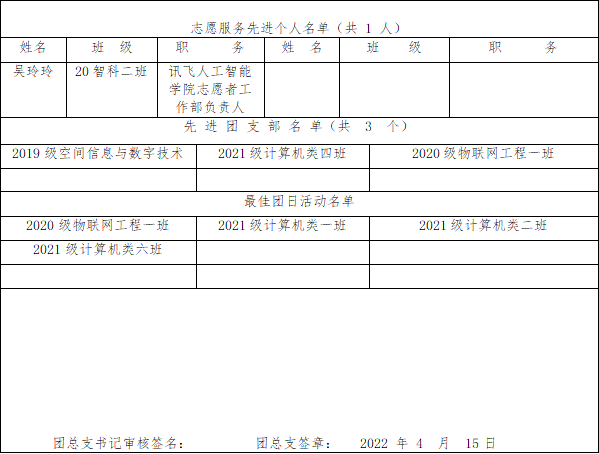 志愿服务先进个人名单（共1人）

| 姓名 | 班级 | 职务 | 姓名 | 班级 | 职务 |
|---|---|---|---|---|---|
| 吴玲玲 | 20智科二班 | 讯飞人工智能学院志愿者工作部负责人 | | | |

先进团支部名单（共3个）

| 2019级空间信息与数字技术 | 2021级计算机类四班 | 2020级物联网工程一班 |
|---|---|---|
| | | |

最佳团日活动名单

| 2020级物联网工程一班 | 2021级计算机类一班 | 2021级计算机类二班 |
|---|---|---|
| 2021级计算机类六班 | | |
| | | |

团总支书记审核签名：　　团总支签章：　　2022年4月15日